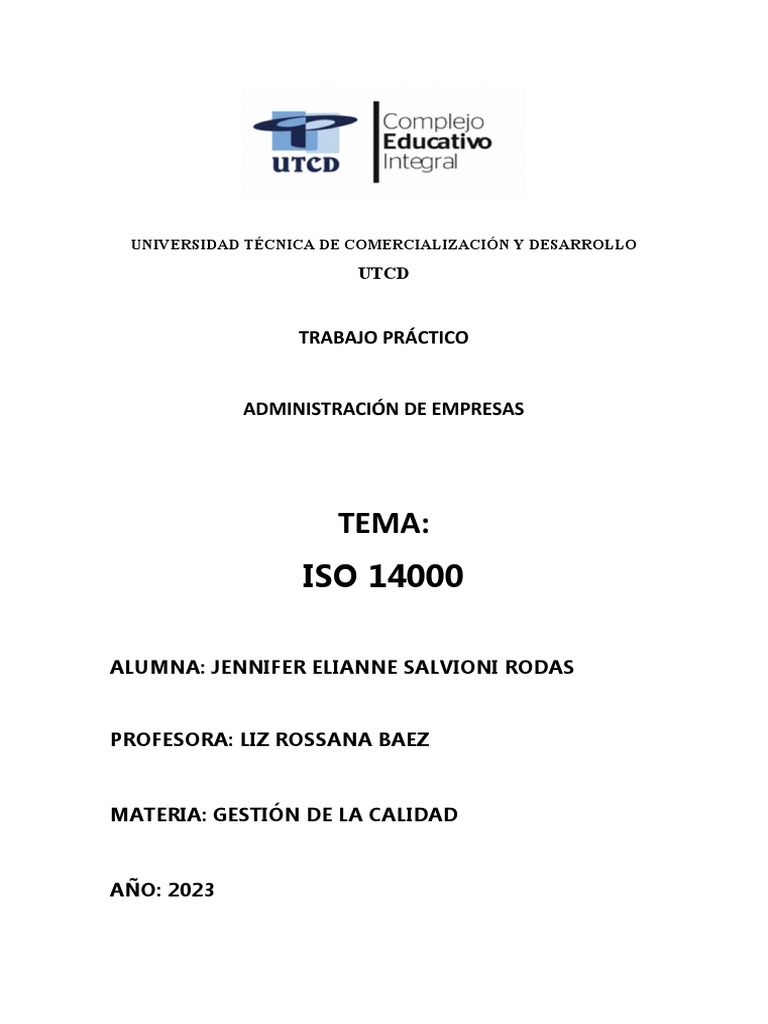 UTCD

Complejo
Educativo
Integral

UNIVERSIDAD TÉCNICA DE COMERCIALIZACIÓN Y DESARROLLO
UTCD

TRABAJO PRÁCTICO

ADMINISTRACIÓN DE EMPRESAS

TEMA:
ISO 14000

ALUMNA: JENNIFER ELIANNE SALVIONI RODAS

PROFESORA: LIZ ROSSANA BAEZ

MATERIA: GESTIÓN DE LA CALIDAD

AÑO: 2023